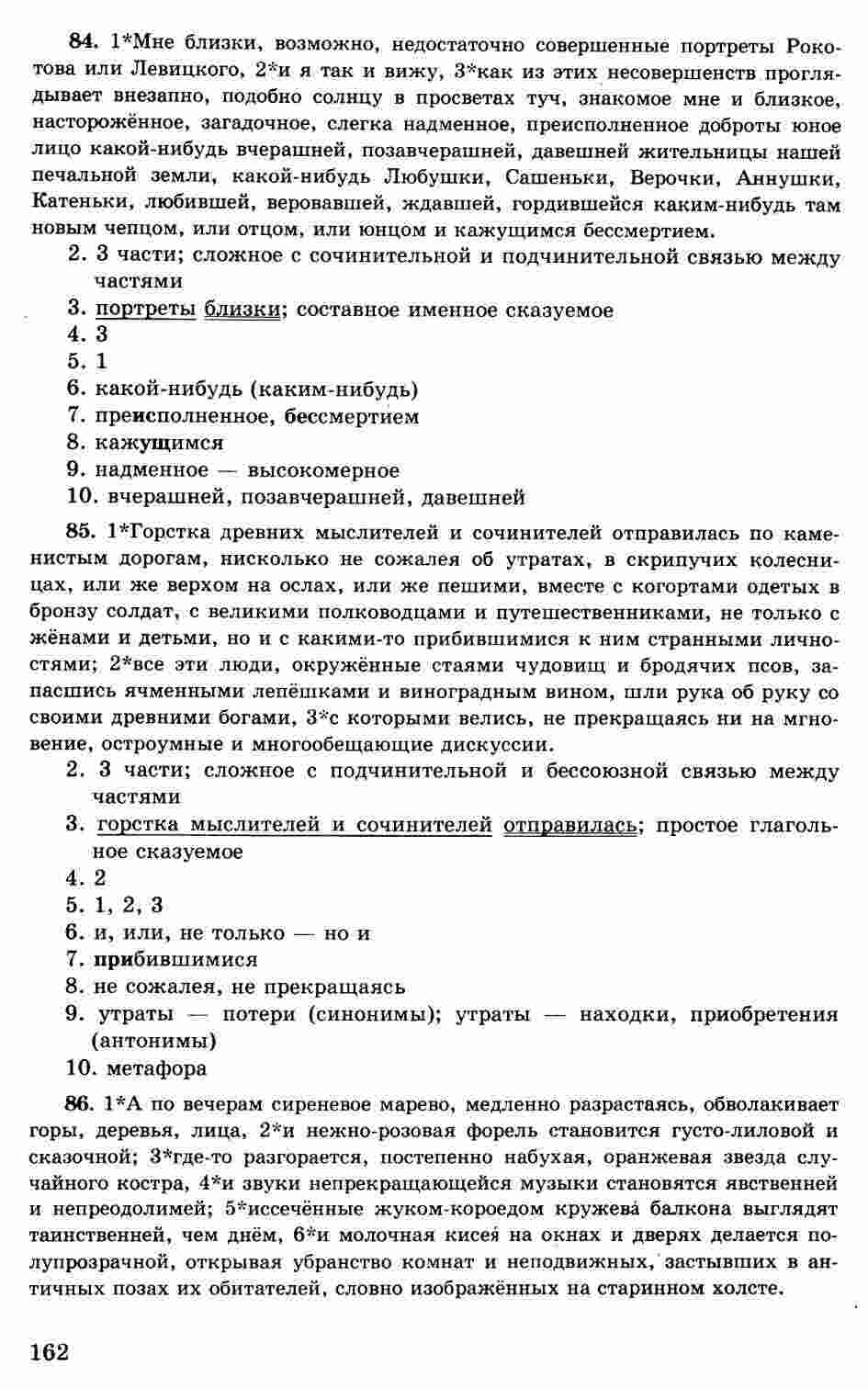 84. 1*Мне близки, возможно, недостаточно совершенные портреты Рокотова или Левицкого, 2*и я так и вижу, 3*как из этих несовершенств проглядывает внезапно, подобно солнцу в просветах туч, знакомое мне и близкое, насторожённое, загадочное, слегка надменное, преисполненное доброты юное лицо какой-нибудь вчерашней, позавчерашней, давешней жительницы нашей печальной земли, какой-нибудь Любушки, Сашеньки, Верочки, Аннушки, Катеньки, любившей, веровавшей, ждавшей, гордившейся каким-нибудь там новым чепцом, или отцом, или юнцом и кажущимся бессмертием.

2. 3 части; сложное с сочинительной и подчинительной связью между частями
3. портреты близки; составное именное сказуемое
4. 3
5. 1
6. какой-нибудь (каким-нибудь)
7. преисполненное, бессмертием
8. кажущимся
9. надменное — высокомерное
10. вчерашней, позавчерашней, давешней

85. 1*Горстка древних мыслителей и сочинителей отправилась по каменистым дорогам, нисколько не сожалея об утратах, в скрипучих колесницах, или же верхом на ослах, или же пешими, вместе с когортами одетых в бронзу солдат, с великими полководцами и путешественниками, не только с жёнами и детьми, но и с какими-то прибившимися к ним странными личностями; 2*все эти люди, окружённые стаями чудовищ и бродячих псов, запасшись ячменными лепёшками и виноградным вином, шли рука об руку со своими древними богами, 3*с которыми велись, не прекращаясь ни на мгновение, остроумные и многообещающие дискуссии.

2. 3 части; сложное с подчинительной и бессоюзной связью между частями
3. горстка мыслителей и сочинителей отправилась; простое глагольное сказуемое
4. 2
5. 1, 2, 3
6. и, или, не только — но и
7. прибившимися
8. не сожалея, не прекращаясь
9. утраты — потери (синонимы); утраты — находки, приобретения (антонимы)
10. метафора

86. 1*А по вечерам сиреневое марево, медленно разрастаясь, обволакивает горы, деревья, лица, 2*и нежно-розовая форель становится густо-лиловой и сказочной; 3*где-то разгорается, постепенно набухая, оранжевая звезда случайного костра, 4*и звуки непрекращающейся музыки становятся явственней и непреодолимей; 5*иссечённые жуком-короедом кружева балкона выглядят таинственней, чем днём, 6*и молочная кисея на окнах и дверях делается полупрозрачной, открывая убранство комнат и неподвижных, застывших в античных позах их обитателей, словно изображённых на старинном холсте.

162